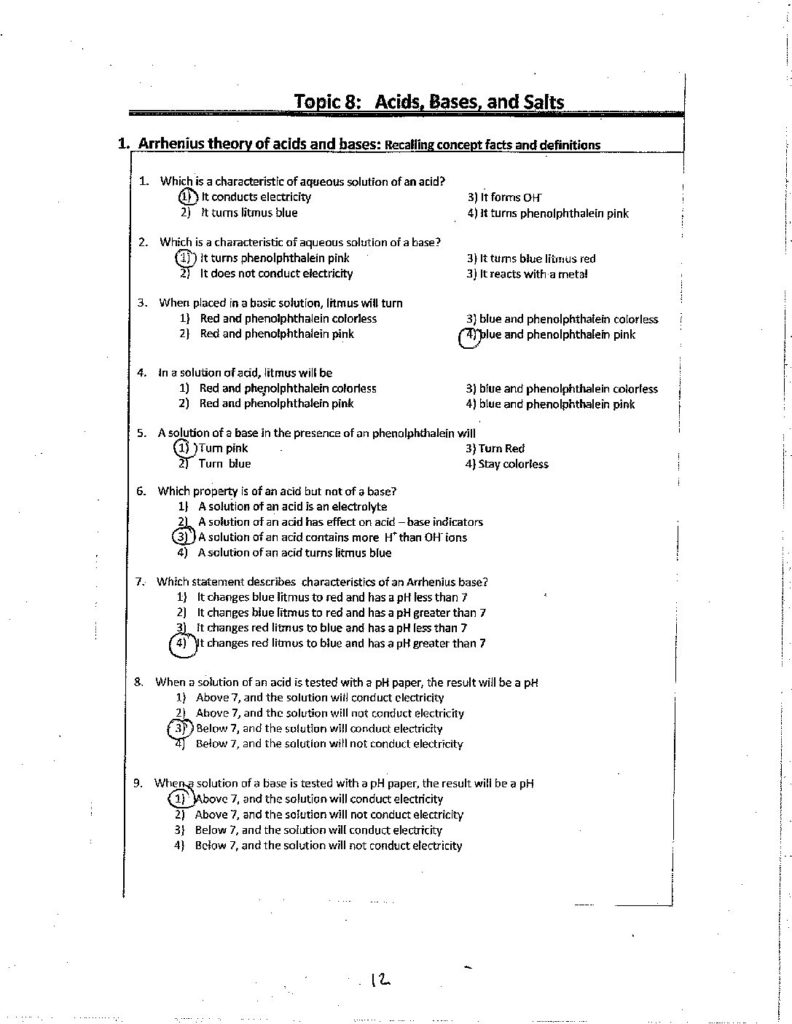 Topic 8: Acids, Bases, and Salts

1. Arrhenius theory of acids and bases: Recalling concept facts and definitions

1. Which is a characteristic of aqueous solution of an acid?
1) It conducts electricity
2) It turns litmus blue
3) It forms $OH^-$
4) It turns phenolphthalein pink

2. Which is a characteristic of aqueous solution of a base?
1) It turns phenolphthalein pink
2) It does not conduct electricity
3) It turns blue litmus red
3) It reacts with a metal

3. When placed in a basic solution, litmus will turn
1) Red and phenolphthalein colorless
2) Red and phenolphthalein pink
3) blue and phenolphthalein colorless
4) blue and phenolphthalein pink

4. In a solution of acid, litmus will be
1) Red and phenolphthalein colorless
2) Red and phenolphthalein pink
3) blue and phenolphthalein colorless
4) blue and phenolphthalein pink

5. A solution of a base in the presence of an phenolphthalein will
1) Turn pink
2) Turn blue
3) Turn Red
4) Stay colorless

6. Which property is of an acid but not of a base?
1) A solution of an acid is an electrolyte
2) A solution of an acid has effect on acid – base indicators
3) A solution of an acid contains more $H^+$ than $OH^-$ ions
4) A solution of an acid turns litmus blue

7. Which statement describes characteristics of an Arrhenius base?
1) It changes blue litmus to red and has a pH less than 7
2) It changes blue litmus to red and has a pH greater than 7
3) It changes red litmus to blue and has a pH less than 7
4) It changes red litmus to blue and has a pH greater than 7

8. When a solution of an acid is tested with a pH paper, the result will be a pH
1) Above 7, and the solution will conduct electricity
2) Above 7, and the solution will not conduct electricity
3) Below 7, and the solution will conduct electricity
4) Below 7, and the solution will not conduct electricity

9. When a solution of a base is tested with a pH paper, the result will be a pH
1) Above 7, and the solution will conduct electricity
2) Above 7, and the solution will not conduct electricity
3) Below 7, and the solution will conduct electricity
4) Below 7, and the solution will not conduct electricity

12